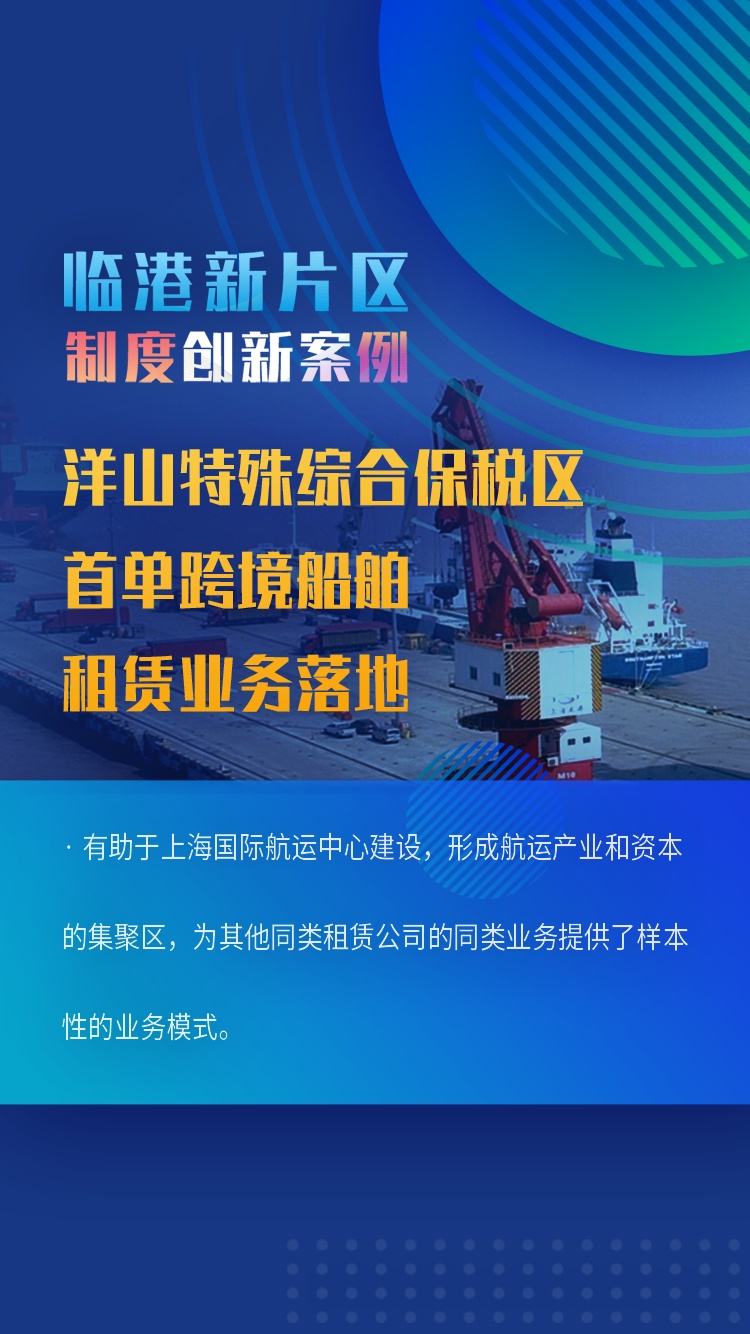 临港新片区
制度创新案例

洋山特殊综合保税区
首单跨境船舶
租赁业务落地

· 有助于上海国际航运中心建设，形成航运产业和资本的集聚区，为其他同类租赁公司的同类业务提供了样本性的业务模式。